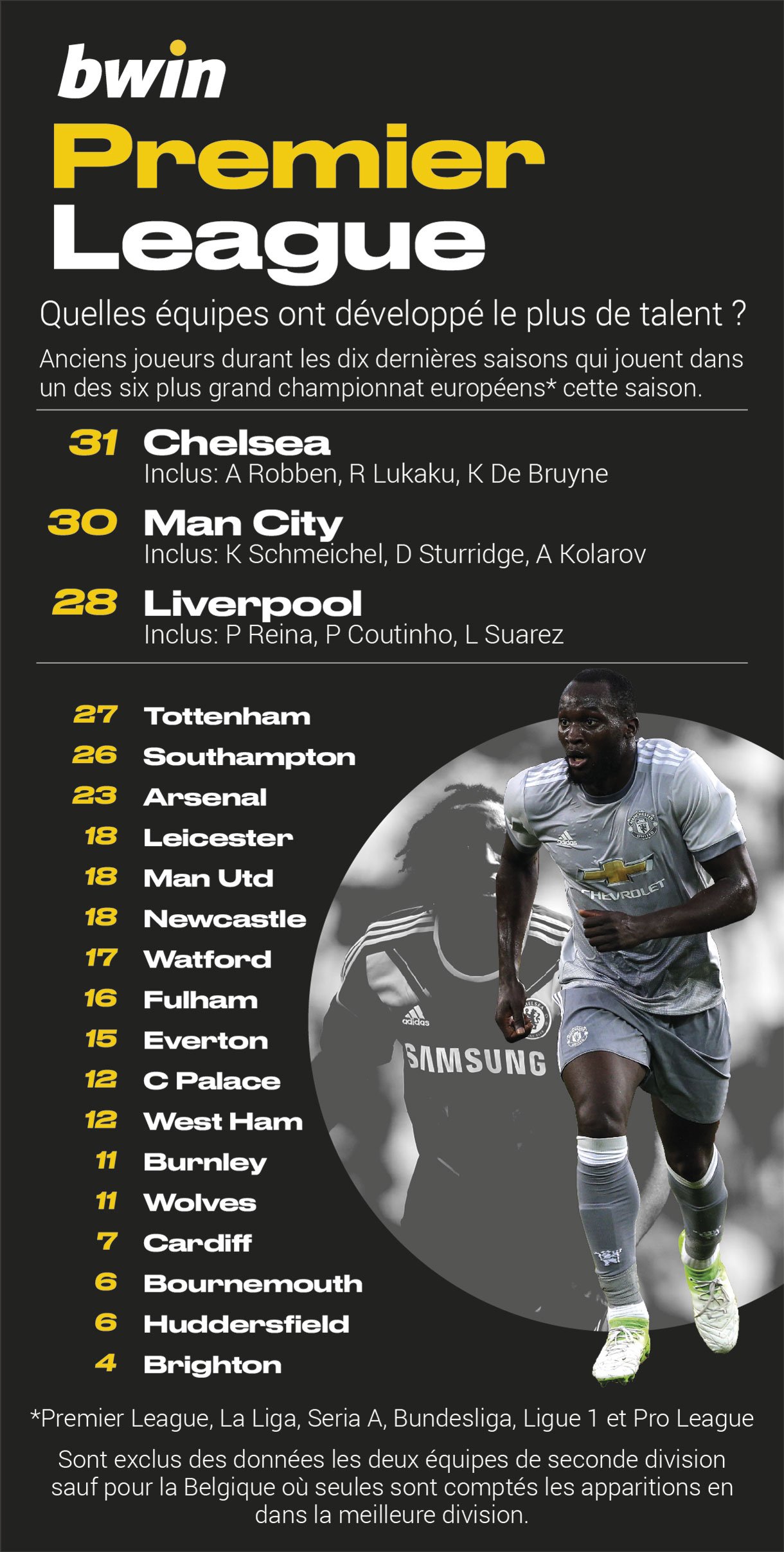 bwin

Premier League

Quelles équipes ont développé le plus de talent ?

Anciens joueurs durant les dix dernières saisons qui jouent dans un des six plus grand championnat européens* cette saison.

31 Chelsea
Inclus: A Robben, R Lukaku, K De Bruyne

30 Man City
Inclus: K Schmeichel, D Sturridge, A Kolarov

28 Liverpool
Inclus: P Reina, P Coutinho, L Suarez

27 Tottenham
26 Southampton
23 Arsenal
18 Leicester
18 Man Utd
18 Newcastle
17 Watford
16 Fulham
15 Everton
12 C Palace
12 West Ham
11 Burnley
11 Wolves
7 Cardiff
6 Bournemouth
6 Huddersfield
4 Brighton

adidas
CHEVROLET
adidas
SAMSUNG

*Premier League, La Liga, Seria A, Bundesliga, Ligue 1 et Pro League

Sont exclus des données les deux équipes de seconde division sauf pour la Belgique où seules sont comptés les apparitions en dans la meilleure division.